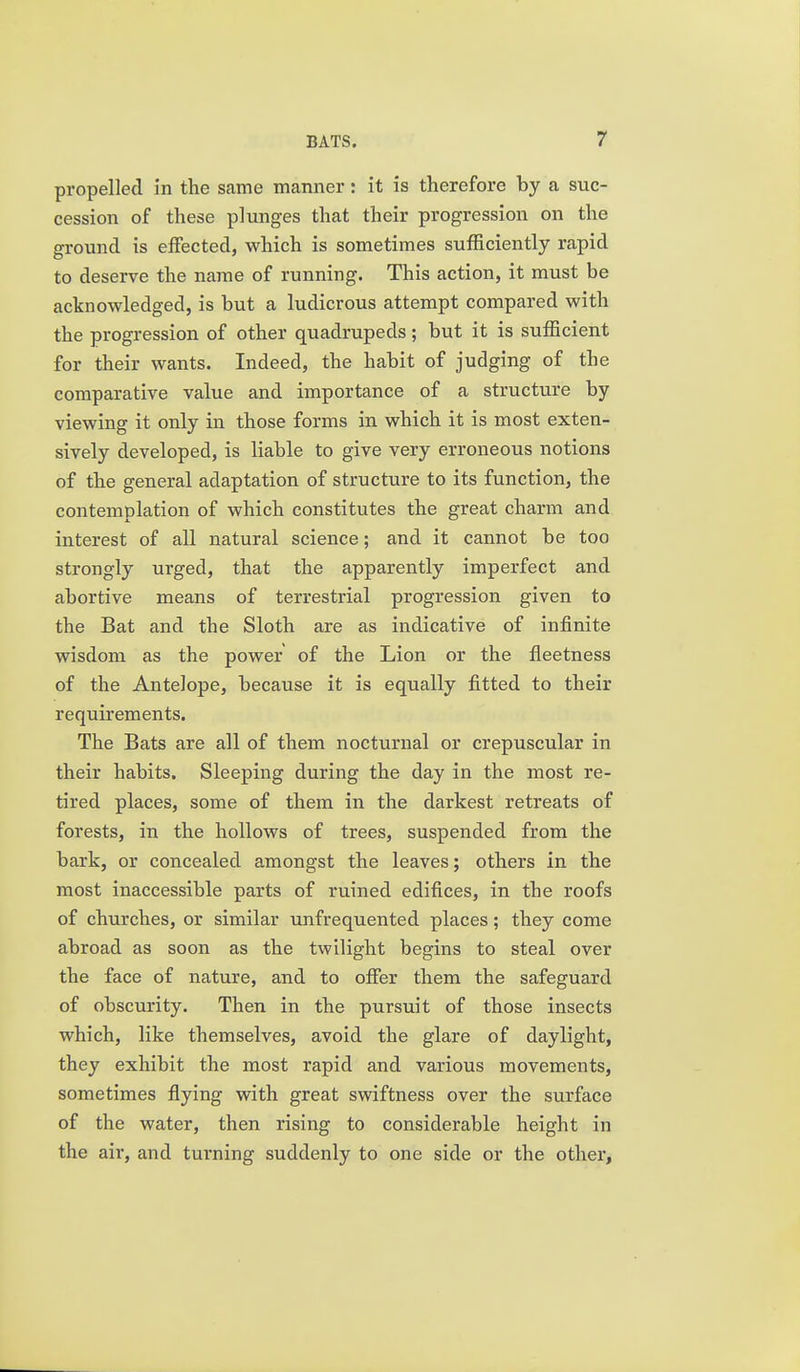 BATS. 7

propelled in the same manner: it is therefore by a succession of these plunges that their progression on the ground is effected, which is sometimes sufficiently rapid to deserve the name of running. This action, it must be acknowledged, is but a ludicrous attempt compared with the progression of other quadrupeds; but it is sufficient for their wants. Indeed, the habit of judging of the comparative value and importance of a structure by viewing it only in those forms in which it is most extensively developed, is liable to give very erroneous notions of the general adaptation of structure to its function, the contemplation of which constitutes the great charm and interest of all natural science; and it cannot be too strongly urged, that the apparently imperfect and abortive means of terrestrial progression given to the Bat and the Sloth are as indicative of infinite wisdom as the power of the Lion or the fleetness of the Antelope, because it is equally fitted to their requirements.

The Bats are all of them nocturnal or crepuscular in their habits. Sleeping during the day in the most retired places, some of them in the darkest retreats of forests, in the hollows of trees, suspended from the bark, or concealed amongst the leaves; others in the most inaccessible parts of ruined edifices, in the roofs of churches, or similar unfrequented places; they come abroad as soon as the twilight begins to steal over the face of nature, and to offer them the safeguard of obscurity. Then in the pursuit of those insects which, like themselves, avoid the glare of daylight, they exhibit the most rapid and various movements, sometimes flying with great swiftness over the surface of the water, then rising to considerable height in the air, and turning suddenly to one side or the other,